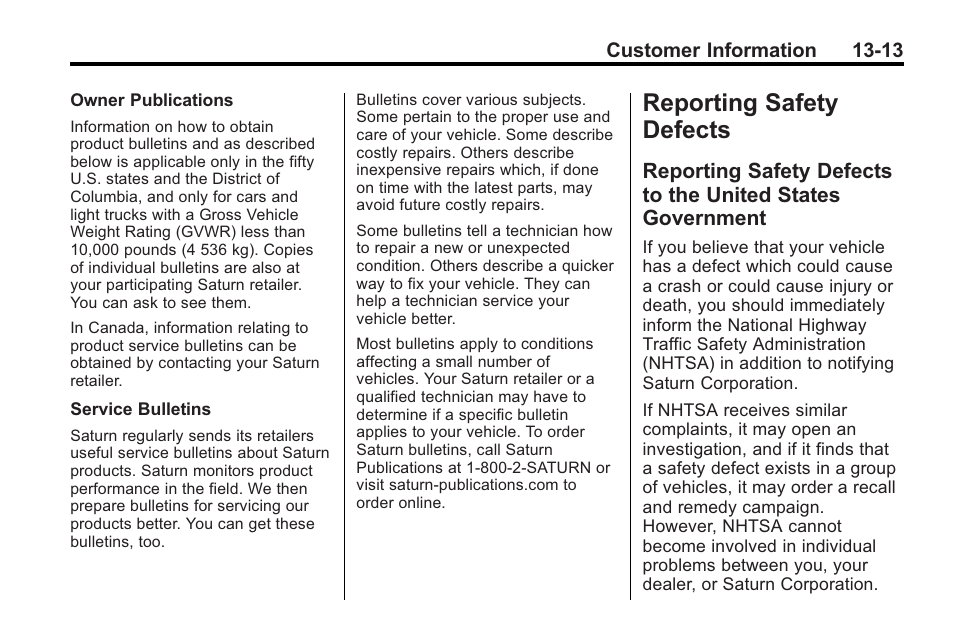 Customer Information 13-13

Owner Publications

Information on how to obtain product bulletins and as described below is applicable only in the fifty U.S. states and the District of Columbia, and only for cars and light trucks with a Gross Vehicle Weight Rating (GVWR) less than 10,000 pounds (4 536 kg). Copies of individual bulletins are also at your participating Saturn retailer. You can ask to see them.

In Canada, information relating to product service bulletins can be obtained by contacting your Saturn retailer.

Service Bulletins

Saturn regularly sends its retailers useful service bulletins about Saturn products. Saturn monitors product performance in the field. We then prepare bulletins for servicing our products better. You can get these bulletins, too.

Bulletins cover various subjects. Some pertain to the proper use and care of your vehicle. Some describe costly repairs. Others describe inexpensive repairs which, if done on time with the latest parts, may avoid future costly repairs.

Some bulletins tell a technician how to repair a new or unexpected condition. Others describe a quicker way to fix your vehicle. They can help a technician service your vehicle better.

Most bulletins apply to conditions affecting a small number of vehicles. Your Saturn retailer or a qualified technician may have to determine if a specific bulletin applies to your vehicle. To order Saturn bulletins, call Saturn Publications at 1-800-2-SATURN or visit saturn-publications.com to order online.

Reporting Safety Defects

Reporting Safety Defects to the United States Government

If you believe that your vehicle has a defect which could cause a crash or could cause injury or death, you should immediately inform the National Highway Traffic Safety Administration (NHTSA) in addition to notifying Saturn Corporation.

If NHTSA receives similar complaints, it may open an investigation, and if it finds that a safety defect exists in a group of vehicles, it may order a recall and remedy campaign. However, NHTSA cannot become involved in individual problems between you, your dealer, or Saturn Corporation.